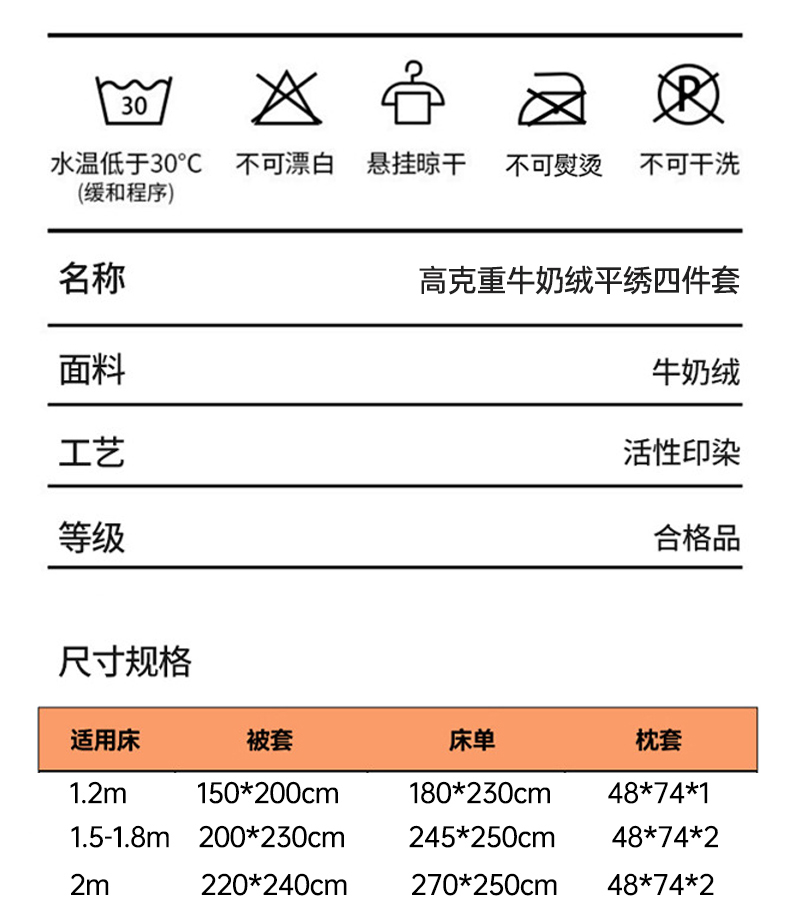 30

水温低于30°C
(缓和程序)

不可漂白

悬挂晾干

不可熨烫

不可干洗

名称
高克重牛奶绒平绣四件套

面料
牛奶绒

工艺
活性印染

等级
合格品

尺寸规格

| 适用床 | 被套 | 床单 | 枕套 |
|---|---|---|---|
| 1.2m | 150*200cm | 180*230cm | 48*74*1 |
| 1.5-1.8m | 200*230cm | 245*250cm | 48*74*2 |
| 2m | 220*240cm | 270*250cm | 48*74*2 |